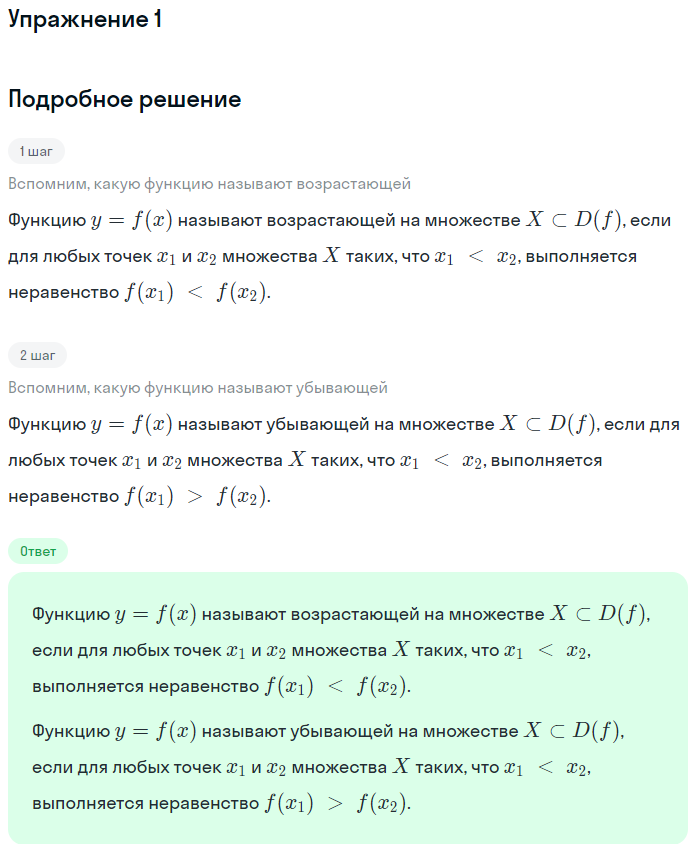 Упражнение 1

Подробное решение

1 шаг

Вспомним, какую функцию называют возрастающей

Функцию $y = f(x)$ называют возрастающей на множестве $X \subset D(f)$, если для любых точек $x_1$ и $x_2$ множества $X$ таких, что $x_1 < x_2$, выполняется неравенство $f(x_1) < f(x_2)$.

2 шаг

Вспомним, какую функцию называют убывающей

Функцию $y = f(x)$ называют убывающей на множестве $X \subset D(f)$, если для любых точек $x_1$ и $x_2$ множества $X$ таких, что $x_1 < x_2$, выполняется неравенство $f(x_1) > f(x_2)$.

Ответ

Функцию $y = f(x)$ называют возрастающей на множестве $X \subset D(f)$, если для любых точек $x_1$ и $x_2$ множества $X$ таких, что $x_1 < x_2$, выполняется неравенство $f(x_1) < f(x_2)$.

Функцию $y = f(x)$ называют убывающей на множестве $X \subset D(f)$, если для любых точек $x_1$ и $x_2$ множества $X$ таких, что $x_1 < x_2$, выполняется неравенство $f(x_1) > f(x_2)$.